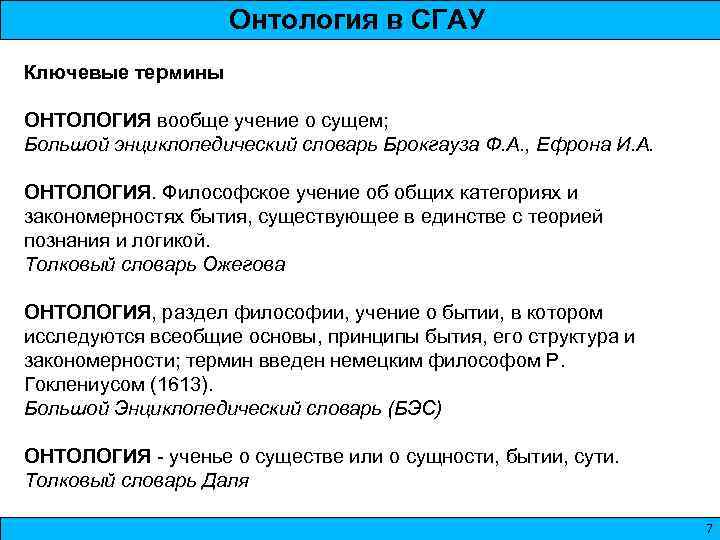 Онтология в СГАУ

Ключевые термины

ОНТОЛОГИЯ вообще учение о сущем;
Большой энциклопедический словарь Брокгауза Ф.А., Ефрона И.А.

ОНТОЛОГИЯ. Философское учение об общих категориях и закономерностях бытия, существующее в единстве с теорией познания и логикой.
Толковый словарь Ожегова

ОНТОЛОГИЯ, раздел философии, учение о бытии, в котором исследуются всеобщие основы, принципы бытия, его структура и закономерности; термин введен немецким философом Р. Гоклениусом (1613).
Большой Энциклопедический словарь (БЭС)

ОНТОЛОГИЯ - ученье о существе или о сущности, бытии, сути.
Толковый словарь Даля

7